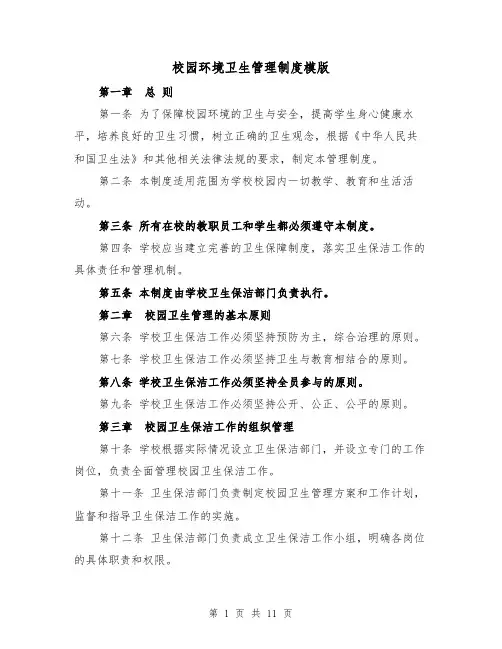 校园环境卫生管理制度模版

第一章　总 则

第一条 为了保障校园环境的卫生与安全，提高学生身心健康水平，培养良好的卫生习惯，树立正确的卫生观念，根据《中华人民共和国卫生法》和其他相关法律法规的要求，制定本管理制度。

第二条 本制度适用范围为学校校园内一切教学、教育和生活活动。

第三条 所有在校的教职员工和学生都必须遵守本制度。

第四条 学校应当建立完善的卫生保障制度，落实卫生保洁工作的具体责任和管理机制。

第五条 本制度由学校卫生保洁部门负责执行。

第二章　校园卫生管理的基本原则

第六条 学校卫生保洁工作必须坚持预防为主，综合治理的原则。

第七条 学校卫生保洁工作必须坚持卫生与教育相结合的原则。

第八条 学校卫生保洁工作必须坚持全员参与的原则。

第九条 学校卫生保洁工作必须坚持公开、公正、公平的原则。

第三章　校园卫生保洁工作的组织管理

第十条 学校根据实际情况设立卫生保洁部门，并设立专门的工作岗位，负责全面管理校园卫生保洁工作。

第十一条 卫生保洁部门负责制定校园卫生管理方案和工作计划，监督和指导卫生保洁工作的实施。

第十二条 卫生保洁部门负责成立卫生保洁工作小组，明确各岗位的具体职责和权限。

第 1 页 共 11 页